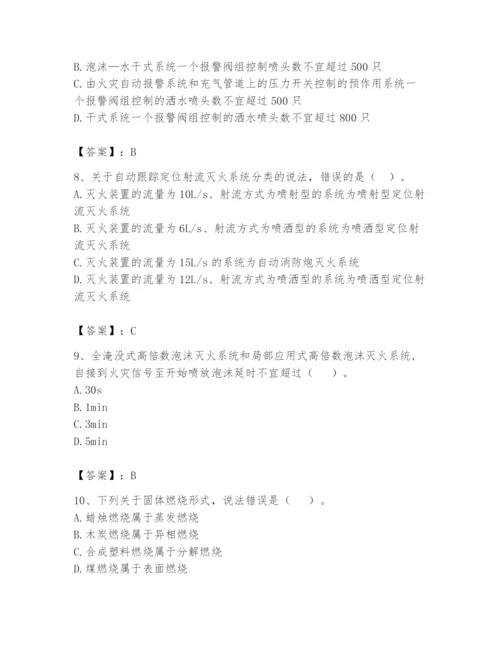 B. 泡沫—水干式系统一个报警阀组控制喷头数不宜超过 500 只
C. 由火灾自动报警系统和充气管道上的压力开关控制的预作用系统一个报警阀组控制的洒水喷头数不宜超过 500 只
D. 干式系统一个报警阀组控制的洒水喷头数不宜超过 800 只

【答案】：B

8、关于自动跟踪定位射流灭火系统分类的说法，错误的是（ ）。
A. 灭火装置的流量为 10L/s、射流方式为喷射型的系统为喷射型定位射流灭火系统
B. 灭火装置的流量为 6L/s、射流方式为喷洒型的系统为喷洒型定位射流灭火系统
C. 灭火装置的流量为 15L/s 的系统为自动消防炮灭火系统
D. 灭火装置的流量为 12L/s、射流方式为喷洒型的系统为喷洒型定位射流灭火系统

【答案】：C

9、全淹没式高倍数泡沫灭火系统和局部应用式高倍数泡沫灭火系统，自接到火灾信号至开始喷放泡沫延时不宜超过（ ）。
A. 30s
B. 1min
C. 3min
D. 5min

【答案】：B

10、下列关于固体燃烧形式，说法错误是（ ）。
A. 蜡烛燃烧属于蒸发燃烧
B. 木炭燃烧属于异相燃烧
C. 合成塑料燃烧属于分解燃烧
D. 煤燃烧属于表面燃烧